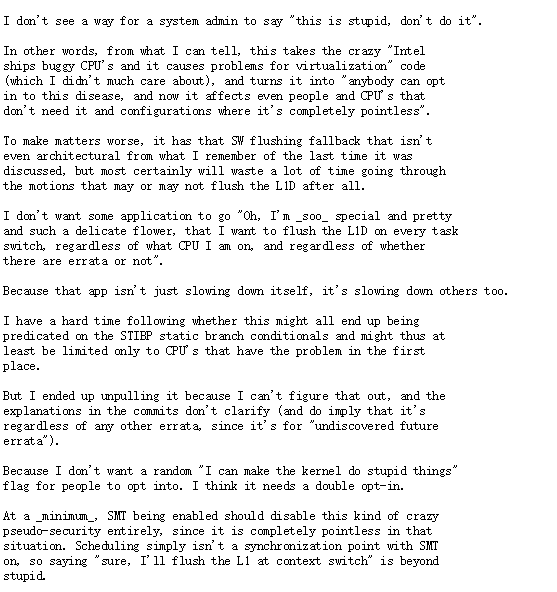 I don't see a way for a system admin to say "this is stupid, don't do it".

In other words, from what I can tell, this takes the crazy "Intel ships buggy CPU's and it causes problems for virtualization" code (which I didn't much care about), and turns it into "anybody can opt in to this disease, and now it affects even people and CPU's that don't need it and configurations where it's completely pointless".

To make matters worse, it has that SW flushing fallback that isn't even architectural from what I remember of the last time it was discussed, but most certainly will waste a lot of time going through the motions that may or may not flush the L1D after all.

I don't want some application to go "Oh, I'm _soo_ special and pretty and such a delicate flower, that I want to flush the L1D on every task switch, regardless of what CPU I am on, and regardless of whether there are errata or not".

Because that app isn't just slowing down itself, it's slowing down others too.

I have a hard time following whether this might all end up being predicated on the STIBP static branch conditionals and might thus at least be limited only to CPU's that have the problem in the first place.

But I ended up unpulling it because I can't figure that out, and the explanations in the commits don't clarify (and do imply that it's regardless of any other errata, since it's for "undiscovered future errata").

Because I don't want a random "I can make the kernel do stupid things" flag for people to opt into. I think it needs a double opt-in.

At a _minimum_, SMT being enabled should disable this kind of crazy pseudo-security entirely, since it is completely pointless in that situation. Scheduling simply isn't a synchronization point with SMT on, so saying "sure, I'll flush the L1 at context switch" is beyond stupid.